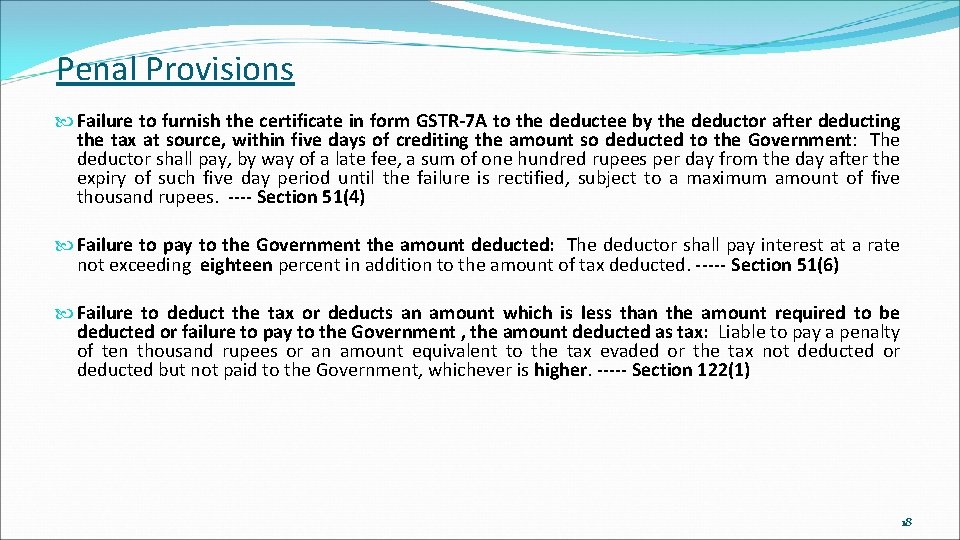 Penal Provisions

Failure to furnish the certificate in form GSTR-7A to the deductee by the deductor after deducting the tax at source, within five days of crediting the amount so deducted to the Government: The deductor shall pay, by way of a late fee, a sum of one hundred rupees per day from the day after the expiry of such five day period until the failure is rectified, subject to a maximum amount of five thousand rupees. ---- Section 51(4)

Failure to pay to the Government the amount deducted: The deductor shall pay interest at a rate not exceeding eighteen percent in addition to the amount of tax deducted. ----- Section 51(6)

Failure to deduct the tax or deducts an amount which is less than the amount required to be deducted or failure to pay to the Government , the amount deducted as tax: Liable to pay a penalty of ten thousand rupees or an amount equivalent to the tax evaded or the tax not deducted or deducted but not paid to the Government, whichever is higher. ----- Section 122(1)

18